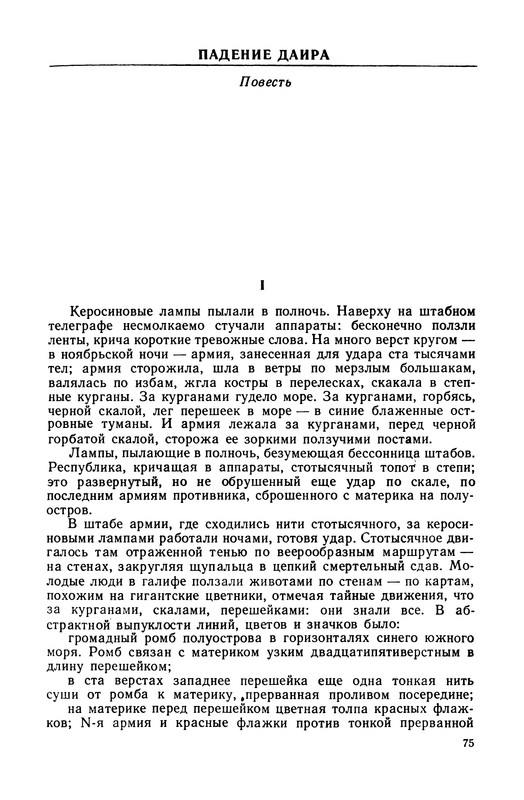 ПАДЕНИЕ ДАИРА

Повесть

I

Керосиновые лампы пылали в полночь. Наверху на штабном телеграфе несмолкаемо стучали аппараты: бесконечно ползли ленты, крича короткие тревожные слова. На много верст кругом — в ноябрьской ночи — армия, занесенная для удара ста тысячами тел; армия сторожила, шла в ветры по мерзлым большакам, валялась по избам, жгла костры в перелесках, скакала в степные курганы. За курганами гудело море. За курганами, горбясь, черной скалой, лег перешеек в море — в синие блаженные островные туманы. И армия лежала за курганами, перед черной горбатой скалой, сторожа ее зоркими ползучими постами.

Лампы, пылающие в полночь, безумеющая бессонница штабов. Республика, кричащая в аппараты, стотысячный топот в степи; это развернутый, но не обрушенный еще удар по скале, по последним армиям противника, сброшенного с материка на полуостров.

В штабе армии, где сходились нити стотысячного, за керосиновыми лампами работали ночами, готовя удар. Стотысячное двигалось там отраженной тенью по веерообразным маршрутам — на стенах, закругляя щупальца в цепкий смертельный сдав. Молодые люди в галифе ползали животами по стенам — по картам, похожим на гигантские цветники, отмечая тайные движения, что за курганами, скалами, перешейками: они знали все. В абстрактной выпуклости линий, цветов и значков было:

громадный ромб полуострова в горизонталях синего южного моря. Ромб связан с материком узким двадцатипятиверстным в длину перешейком;

в ста верстах западнее перешейка еще одна тонкая нить суши от ромба к материку, прерванная проливом посередине;

на материке перед перешейком цветная толпа красных флажков; N-я армия и красные флажки против тонкой прерванной

75